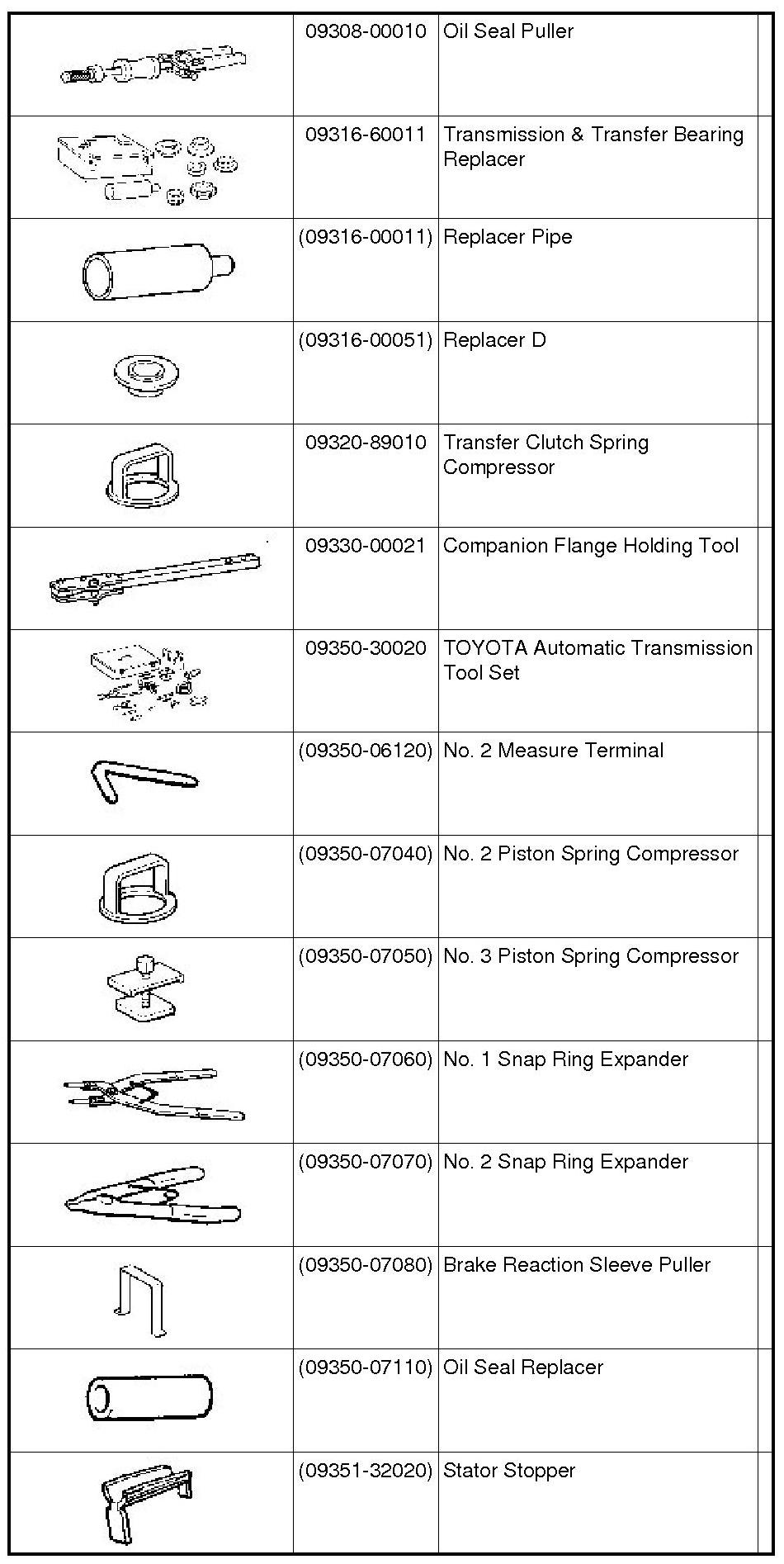 | | | | |
|---|---|---|---|
| | 09308-00010 | Oil Seal Puller | |
| | 09316-60011 | Transmission & Transfer Bearing Replacer | |
| | (09316-00011) | Replacer Pipe | |
| | (09316-00051) | Replacer D | |
| | 09320-89010 | Transfer Clutch Spring Compressor | |
| | 09330-00021 | Companion Flange Holding Tool | |
| | 09350-30020 | TOYOTA Automatic Transmission Tool Set | |
| | (09350-06120) | No. 2 Measure Terminal | |
| | (09350-07040) | No. 2 Piston Spring Compressor | |
| | (09350-07050) | No. 3 Piston Spring Compressor | |
| | (09350-07060) | No. 1 Snap Ring Expander | |
| | (09350-07070) | No. 2 Snap Ring Expander | |
| | (09350-07080) | Brake Reaction Sleeve Puller | |
| | (09350-07110) | Oil Seal Replacer | |
| | (09351-32020) | Stator Stopper | |